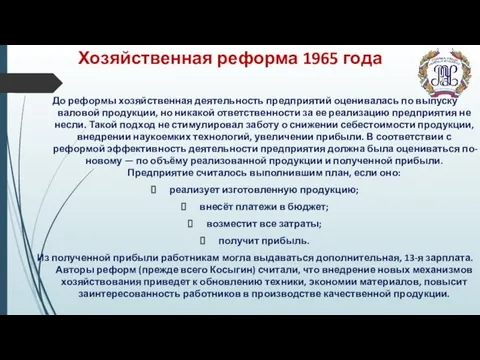 Хозяйственная реформа 1965 года

До реформы хозяйственная деятельность предприятий оценивалась по выпуску валовой продукции, но никакой ответственности за ее реализацию предприятия не несли. Такой подход не стимулировал заботу о снижении себестоимости продукции, внедрении наукоемких технологий, увеличении прибыли. В соответствии с реформой эффективность деятельности предприятия должна была оцениваться по-новому — по объёму реализованной продукции и полученной прибыли. Предприятие считалось выполнившим план, если оно:

реализует изготовленную продукцию;

внесёт платежи в бюджет;

возместит все затраты;

получит прибыль.

Из полученной прибыли работникам могла выдаваться дополнительная, 13-я зарплата. Авторы реформ (прежде всего Косыгин) считали, что внедрение новых механизмов хозяйствования приведет к обновлению техники, экономии материалов, повысит заинтересованность работников в производстве качественной продукции.